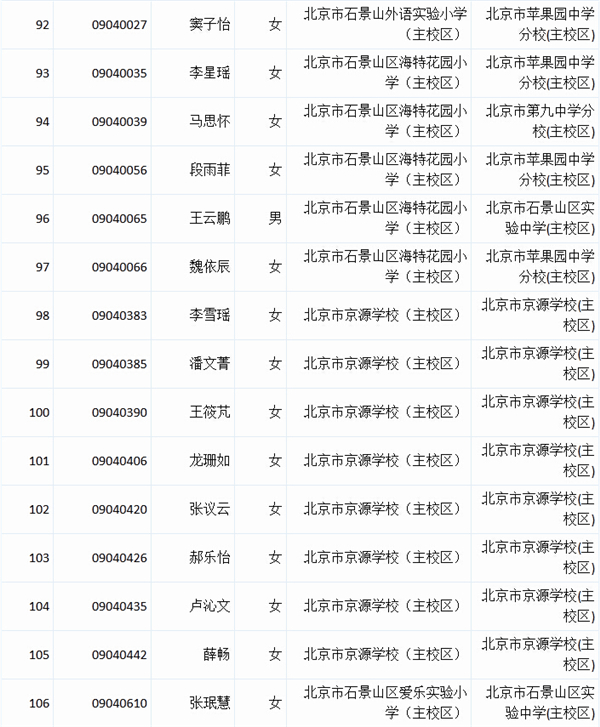 | 92 | 09040027 | 窦子怡 | 女 | 北京市石景山外语实验小学（主校区） | 北京市苹果园中学分校(主校区) |
|---|---|---|---|---|---|
| 93 | 09040035 | 李星瑶 | 女 | 北京市石景山区海特花园小学（主校区） | 北京市苹果园中学分校(主校区) |
| 94 | 09040039 | 马思怀 | 女 | 北京市石景山区海特花园小学（主校区） | 北京市第九中学分校(主校区) |
| 95 | 09040056 | 段雨菲 | 女 | 北京市石景山区海特花园小学（主校区） | 北京市苹果园中学分校(主校区) |
| 96 | 09040065 | 王云鹏 | 男 | 北京市石景山区海特花园小学（主校区） | 北京市石景山区实验中学(主校区) |
| 97 | 09040066 | 魏依辰 | 女 | 北京市石景山区海特花园小学（主校区） | 北京市苹果园中学分校(主校区) |
| 98 | 09040383 | 李雪瑶 | 女 | 北京市京源学校（主校区） | 北京市京源学校(主校区) |
| 99 | 09040385 | 潘文菁 | 女 | 北京市京源学校（主校区） | 北京市京源学校(主校区) |
| 100 | 09040390 | 王筱芃 | 女 | 北京市京源学校（主校区） | 北京市京源学校(主校区) |
| 101 | 09040406 | 龙珊如 | 女 | 北京市京源学校（主校区） | 北京市京源学校(主校区) |
| 102 | 09040420 | 张议云 | 女 | 北京市京源学校（主校区） | 北京市京源学校(主校区) |
| 103 | 09040426 | 郝乐怡 | 女 | 北京市京源学校（主校区） | 北京市京源学校(主校区) |
| 104 | 09040435 | 卢沁文 | 女 | 北京市京源学校（主校区） | 北京市京源学校(主校区) |
| 105 | 09040442 | 薛畅 | 女 | 北京市京源学校（主校区） | 北京市京源学校(主校区) |
| 106 | 09040610 | 张珉慧 | 女 | 北京市石景山区爱乐实验小学（主校区） | 北京市石景山区实验中学(主校区) |